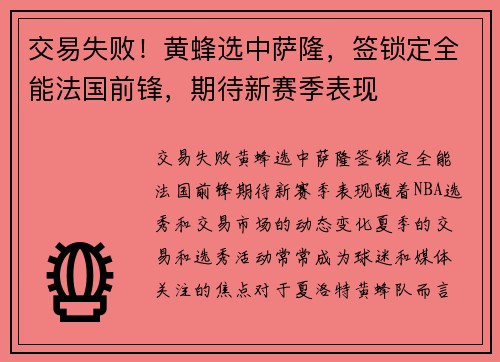 交易失败！黄蜂选中萨隆，签锁定全能法国前锋，期待新赛季表现

交易失败黄蜂选中萨隆签锁定全能法国前锋期待新赛季表现随着NBA选秀和交易市场的动态变化夏季的交易和选秀活动常常成为球迷和媒体关注的焦点对于夏洛特黄蜂队而言